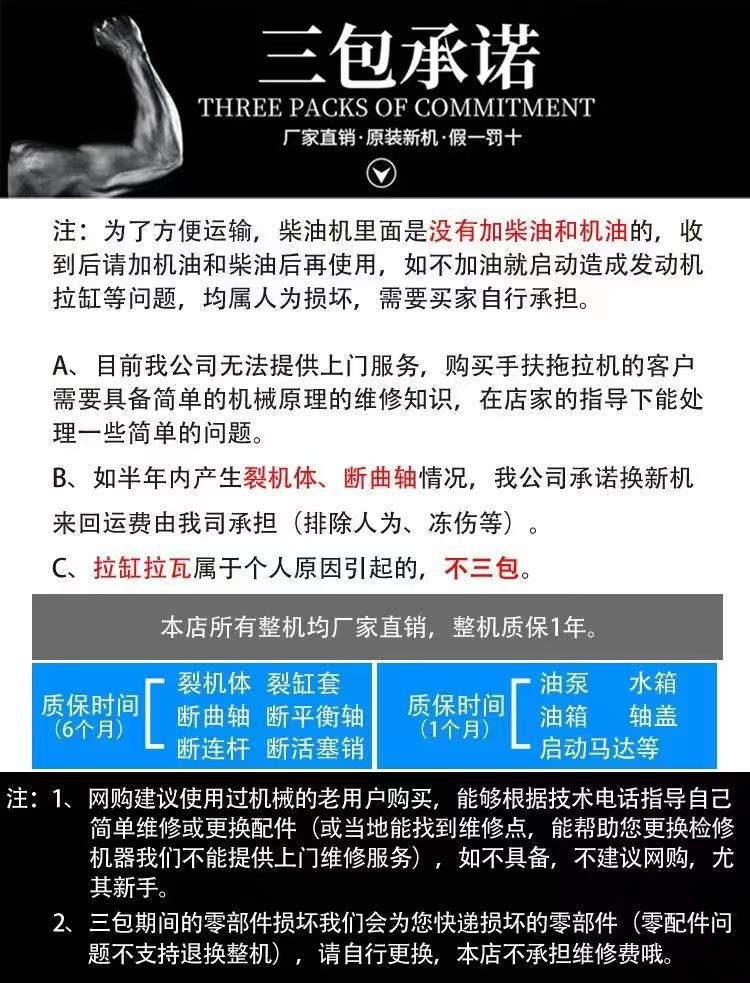 三包承诺
THREE PACKS OF COMMITMENT
厂家直销·原装新机·假一罚十

注：为了方便运输，柴油机里面是没有加柴油和机油的，收到后请加机油和柴油后再使用，如不加油就启动造成发动机拉缸等问题，均属人为损坏，需要买家自行承担。

A、目前我公司无法提供上门服务，购买手扶拖拉机的客户需要具备简单的机械原理的维修知识，在店家的指导下能处理一些简单的问题。

B、如半年内产生裂机体、断曲轴情况，我公司承诺换新机来回运费由我司承担（排除人为、冻伤等）。

C、拉缸拉瓦属于个人原因引起的，不三包。

本店所有整机均厂家直销，整机质保1年。

质保时间
（6个月）
裂机体 裂缸套
断曲轴 断平衡轴
断连杆 断活塞销

质保时间
（1个月）
油泵 水箱
油箱 轴盖
启动马达等

注：1、网购建议使用过机械的老用户购买，能够根据技术电话指导自己简单维修或更换配件（或当地能找到维修点，能帮助您更换检修机器我们不能提供上门维修服务），如不具备，不建议网购，尤其新手。

2、三包期间的零部件损坏我们会为您快递损坏的零部件（零配件问题不支持退换整机），请自行更换，本店不承担维修费哦。